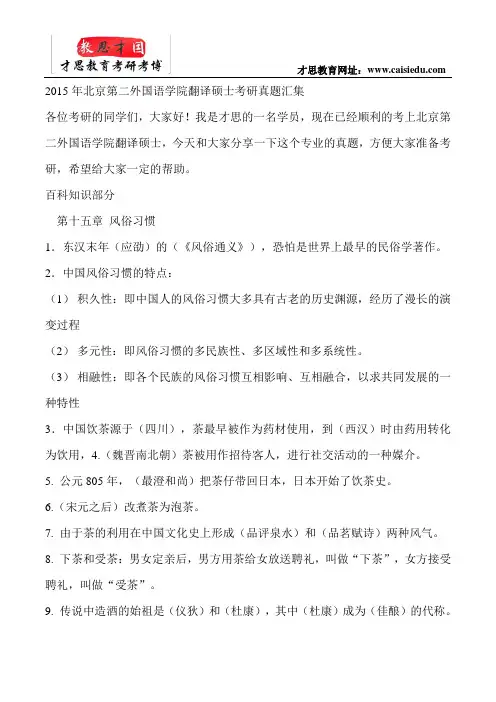 教思才国
才思教育考研考博

才思教育网址：www.caisiedu.com

2015 年北京第二外国语学院翻译硕士考研真题汇集

各位考研的同学们，大家好！我是才思的一名学员，现在已经顺利的考上北京第二外国语学院翻译硕士，今天和大家分享一下这个专业的真题，方便大家准备考研，希望给大家一定的帮助。

百科知识部分

第十五章 风俗习惯

1．东汉末年（应劭）的（《风俗通义》），恐怕是世界上最早的民俗学著作。

2．中国风俗习惯的特点：

（1） 积久性：即中国人的风俗习惯大多具有古老的历史渊源，经历了漫长的演变过程

（2） 多元性：即风俗习惯的多民族性、多区域性和多系统性。

（3） 相融性：即各个民族的风俗习惯互相影响、互相融合，以求共同发展的一种特性

3．中国饮茶源于（四川），茶最早被作为药材使用，到（西汉）时由药用转化为饮用，4.（魏晋南北朝）茶被用作招待客人，进行社交活动的一种媒介。

5. 公元 805 年，（最澄和尚）把茶仔带回日本，日本开始了饮茶史。

6.（宋元之后）改煮茶为泡茶。

7. 由于茶的利用在中国文化史上形成（品评泉水）和（品茗赋诗）两种风气。

8. 下茶和受茶：男女定亲后，男方用茶给女放送聘礼，叫做“下茶”，女方接受聘礼，叫做“受茶”。

9. 传说中造酒的始祖是（仪狄）和（杜康），其中（杜康）成为（佳酿）的代称。